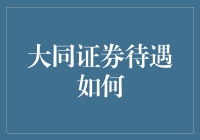 大同证券待遇如何